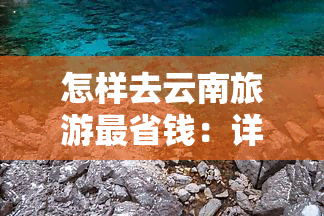 怎样去云南旅游最省钱：详